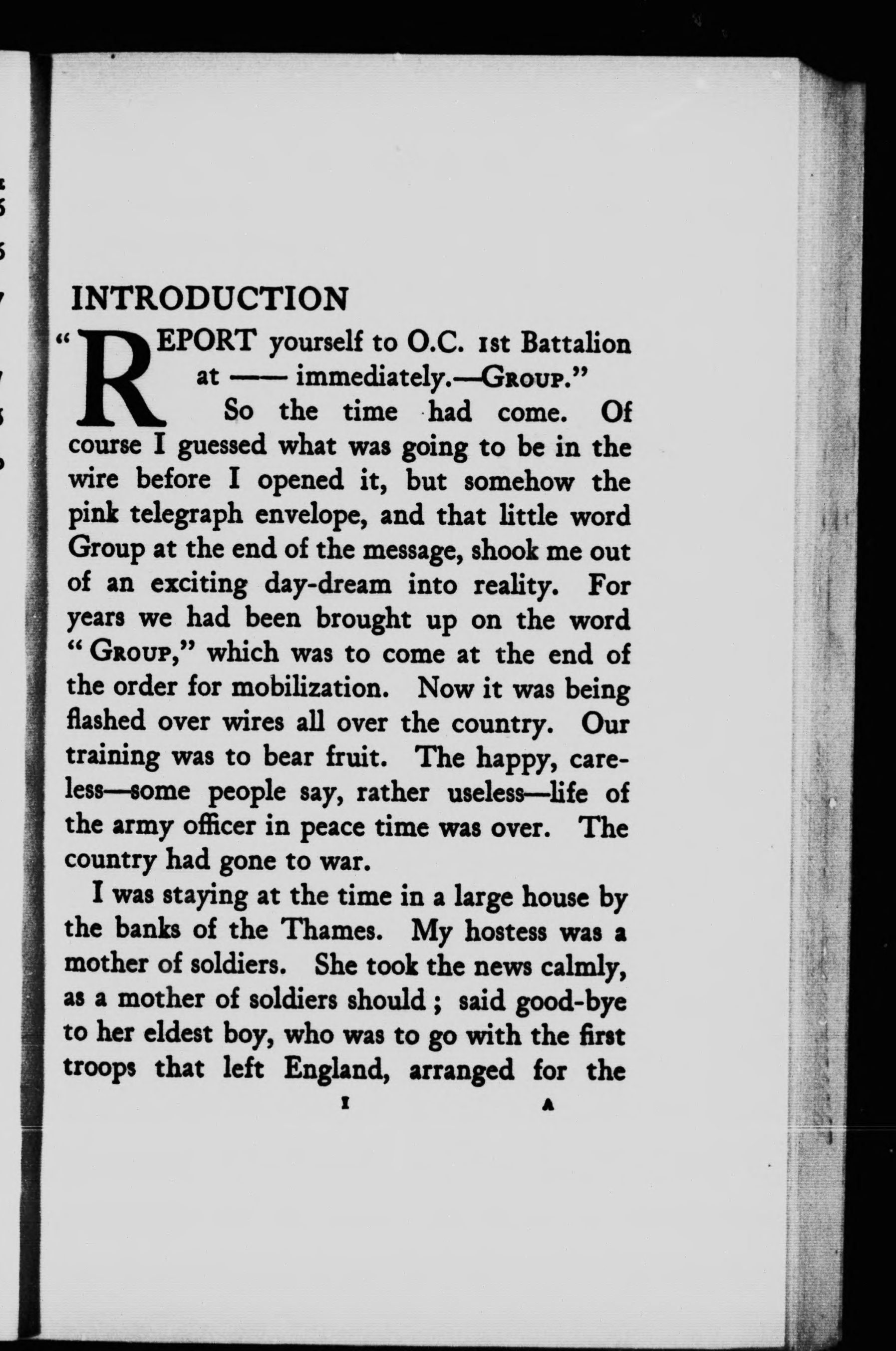 INTRODUCTION

"REPORT yourself to O.C. 1st Battalion at —— immediately.—Group."

So the time had come. Of course I guessed what was going to be in the wire before I opened it, but somehow the pink telegraph envelope, and that little word Group at the end of the message, shook me out of an exciting day-dream into reality. For years we had been brought up on the word "Group," which was to come at the end of the order for mobilization. Now it was being flashed over wires all over the country. Our training was to bear fruit. The happy, careless—some people say, rather useless—life of the army officer in peace time was over. The country had gone to war.

I was staying at the time in a large house by the banks of the Thames. My hostess was a mother of soldiers. She took the news calmly, as a mother of soldiers should; said good-bye to her eldest boy, who was to go with the first troops that left England, arranged for the

1 A